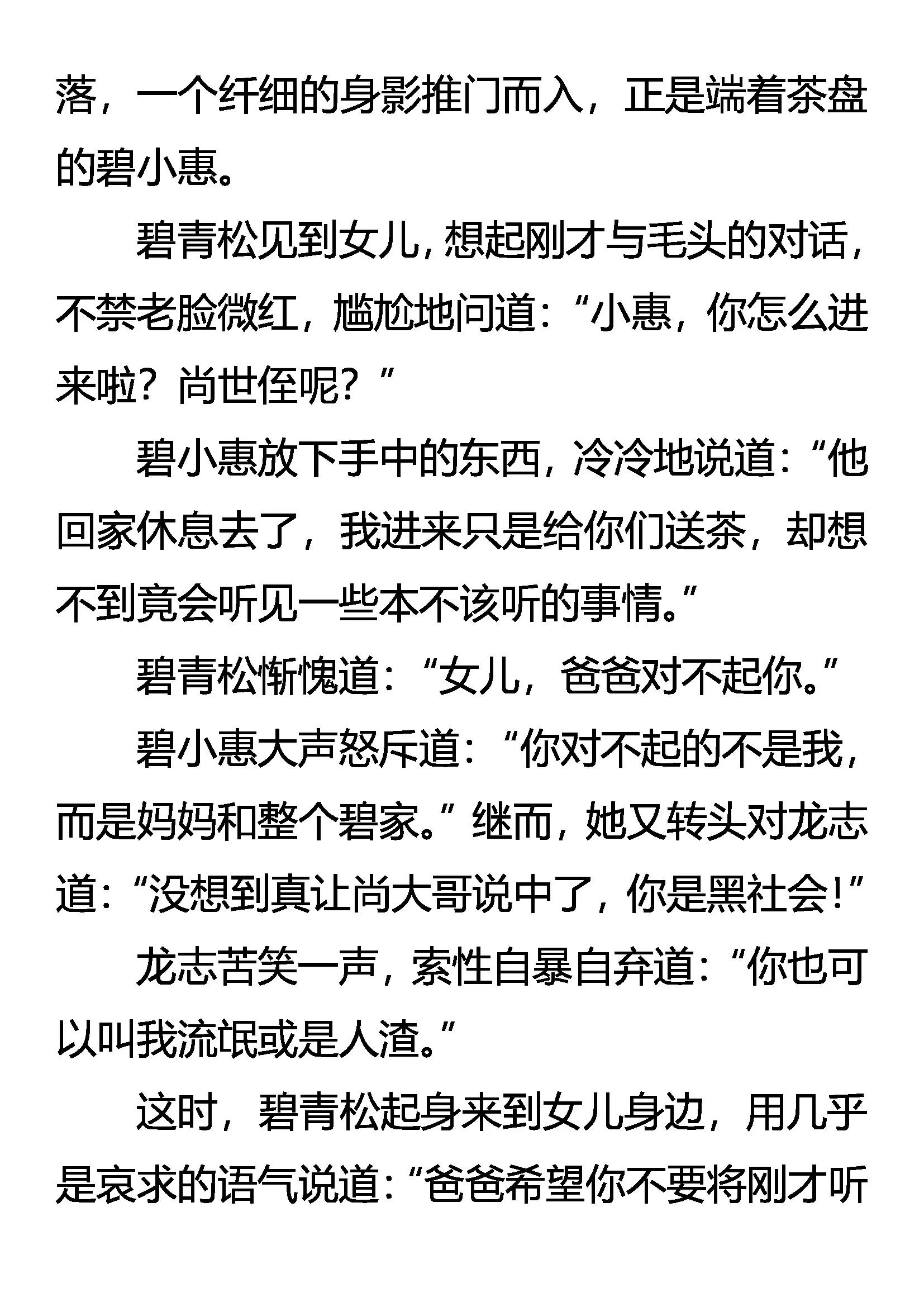 落，一个纤细的身影推门而入，正是端着茶盘的碧小惠。

碧青松见到女儿，想起刚才与毛头的对话，不禁老脸微红，尴尬地问道：“小惠，你怎么进来啦？尚世侄呢？”

碧小惠放下手中的东西，冷冷地说道：“他回家休息去了，我进来只是给你们送茶，却想不到竟会听见一些本不该听的事情。”

碧青松惭愧道：“女儿，爸爸对不起你。”

碧小惠大声怒斥道：“你对不起的不是我，而是妈妈和整个碧家。”继而，她又转头对龙志道：“没想到真让尚大哥说中了，你是黑社会！”

龙志苦笑一声，索性自暴自弃道：“你也可以叫我流氓或是人渣。”

这时，碧青松起身来到女儿身边，用几乎是哀求的语气说道：“爸爸希望你不要将刚才听